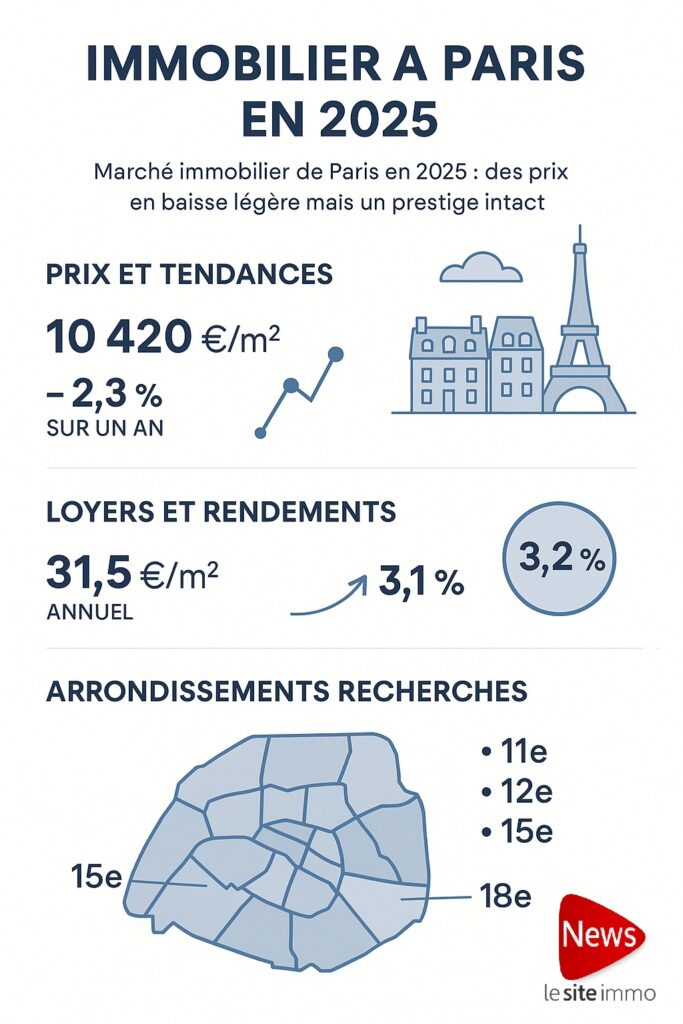 IMMOBILIER A PARIS EN 2025

Marché immobilier de Paris en 2025 : des prix en baisse légère mais un prestige intact

PRIX ET TENDANCES

10 420 €/m²

– 2,3 %
SUR UN AN

LOYERS ET RENDEMENTS

31,5 €/m²
ANNUEL

3,1 %

3,2 %

ARRONDISSEMENTS RECHERCHES

• 11e
• 12e
• 15e

15e

18e

News

le site immo